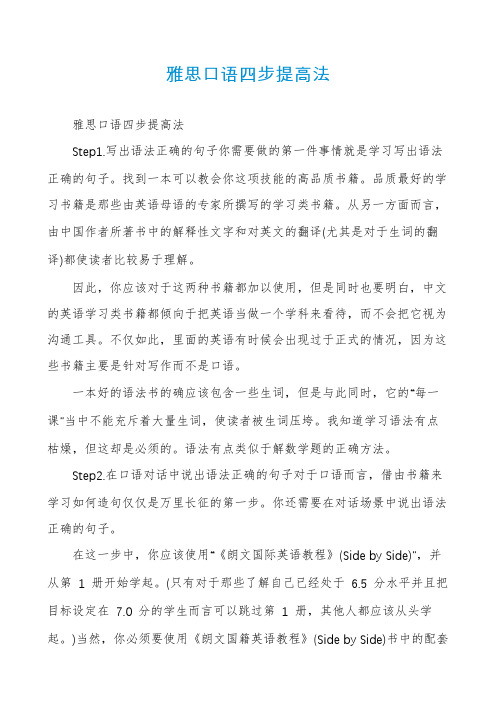 雅思口语四步提高法

雅思口语四步提高法

Step1.写出语法正确的句子你需要做的第一件事情就是学习写出语法正确的句子。找到一本可以教会你这项技能的高品质书籍。品质最好的学习书籍是那些由英语母语的专家所撰写的学习类书籍。从另一方面而言，由中国作者所著书中的解释性文字和对英文的翻译(尤其是对于生词的翻译)都使读者比较易于理解。

因此，你应该对于这两种书籍都加以使用，但是同时也要明白，中文的英语学习类书籍都倾向于把英语当做一个学科来看待，而不会把它视为沟通工具。不仅如此，里面的英语有时候会出现过于正式的情况，因为这些书籍主要是针对写作而不是口语。

一本好的语法书的确应该包含一些生词，但是与此同时，它的"每一课"当中不能充斥着大量生词，使读者被生词压垮。我知道学习语法有点枯燥，但这却是必须的。语法有点类似于解数学题的正确方法。

Step2.在口语对话中说出语法正确的句子对于口语而言，借由书籍来学习如何造句仅仅是万里长征的第一步。你还需要在对话场景中说出语法正确的句子。

在这一步中，你应该使用"《朗文国际英语教程》(Side by Side)"，并从第 1 册开始学起。(只有对于那些了解自己已经处于 6.5 分水平并且把目标设定在 7.0 分的学生而言可以跳过第 1 册，其他人都应该从头学起。)当然，你必须要使用《朗文国籍英语教程》(Side by Side)书中的配套